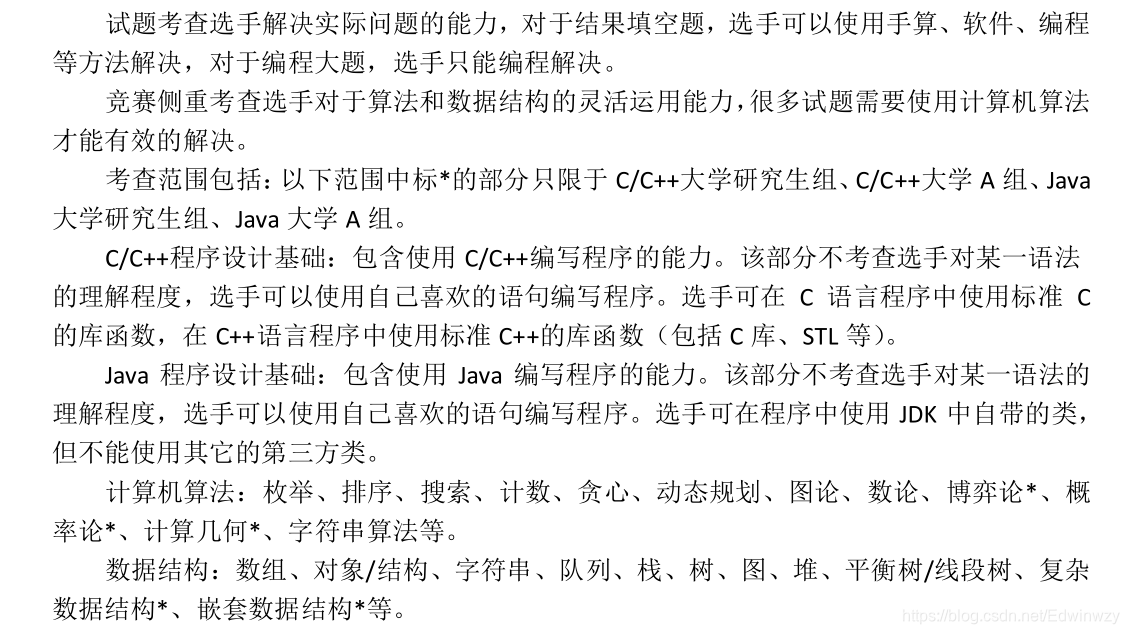 试题考查选手解决实际问题的能力，对于结果填空题，选手可以使用手算、软件、编程等方法解决，对于编程大题，选手只能编程解决。

竞赛侧重考查选手对于算法和数据结构的灵活运用能力，很多试题需要使用计算机算法才能有效的解决。

考查范围包括：以下范围中标*的部分只限于C/C++大学研究生组、C/C++大学A组、Java大学研究生组、Java大学A组。

C/C++程序设计基础：包含使用C/C++编写程序的能力。该部分不考查选手对某一语法的理解程度，选手可以使用自己喜欢的语句编写程序。选手可在C语言程序中使用标准C的库函数，在C++语言程序中使用标准C++的库函数（包括C库、STL等）。

Java程序设计基础：包含使用Java编写程序的能力。该部分不考查选手对某一语法的理解程度，选手可以使用自己喜欢的语句编写程序。选手可在程序中使用JDK中自带的类，但不能使用其它的第三方类。

计算机算法：枚举、排序、搜索、计数、贪心、动态规划、图论、数论、博弈论*、概率论*、计算几何*、字符串算法等。

数据结构：数组、对象/结构、字符串、队列、栈、树、图、堆、平衡树/线段树、复杂数据结构*、嵌套数据结构*等。

https://blog.csdn.net/Edwinwzy